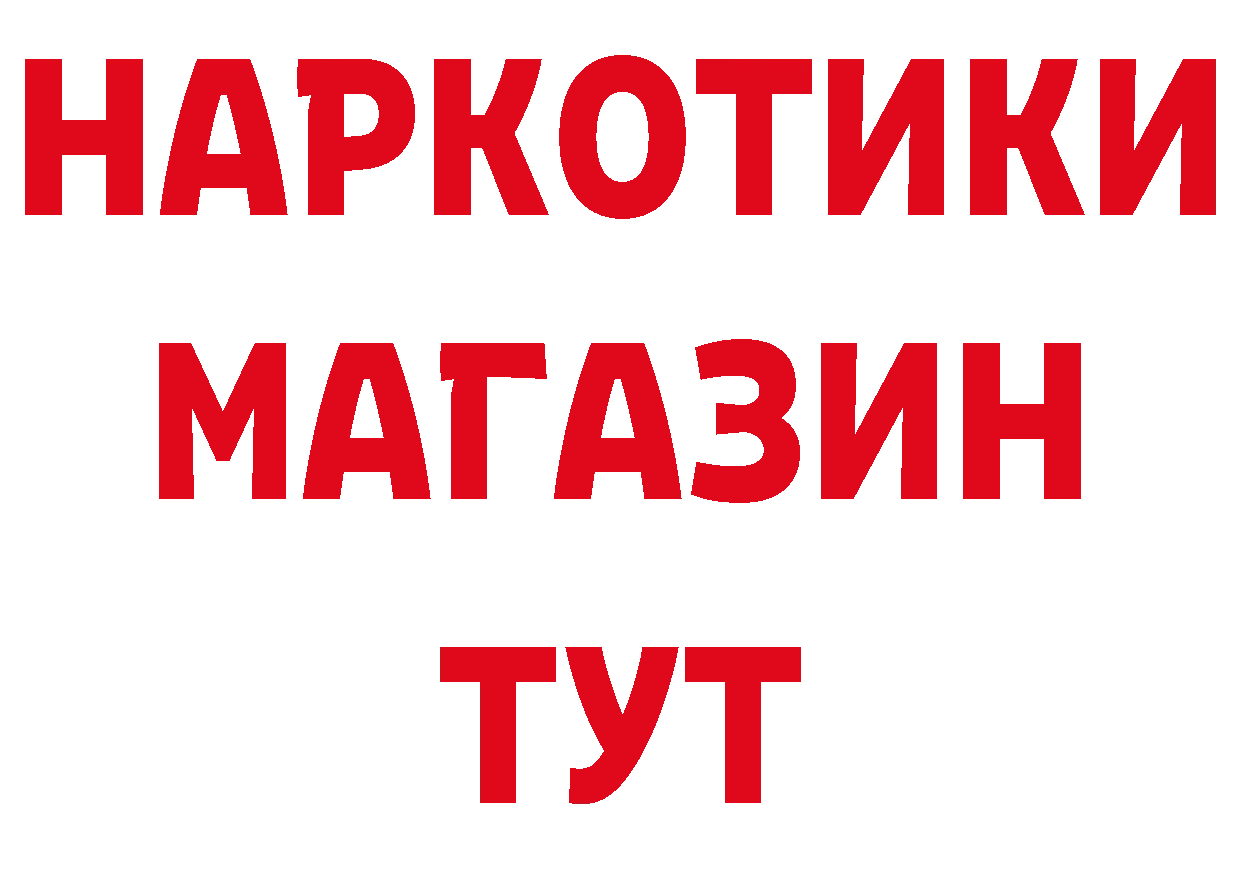 НАРКОТИКИ
МАГАЗИН
ТУТ